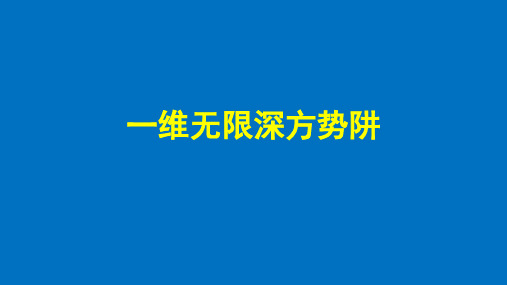 一维无限深方势阱